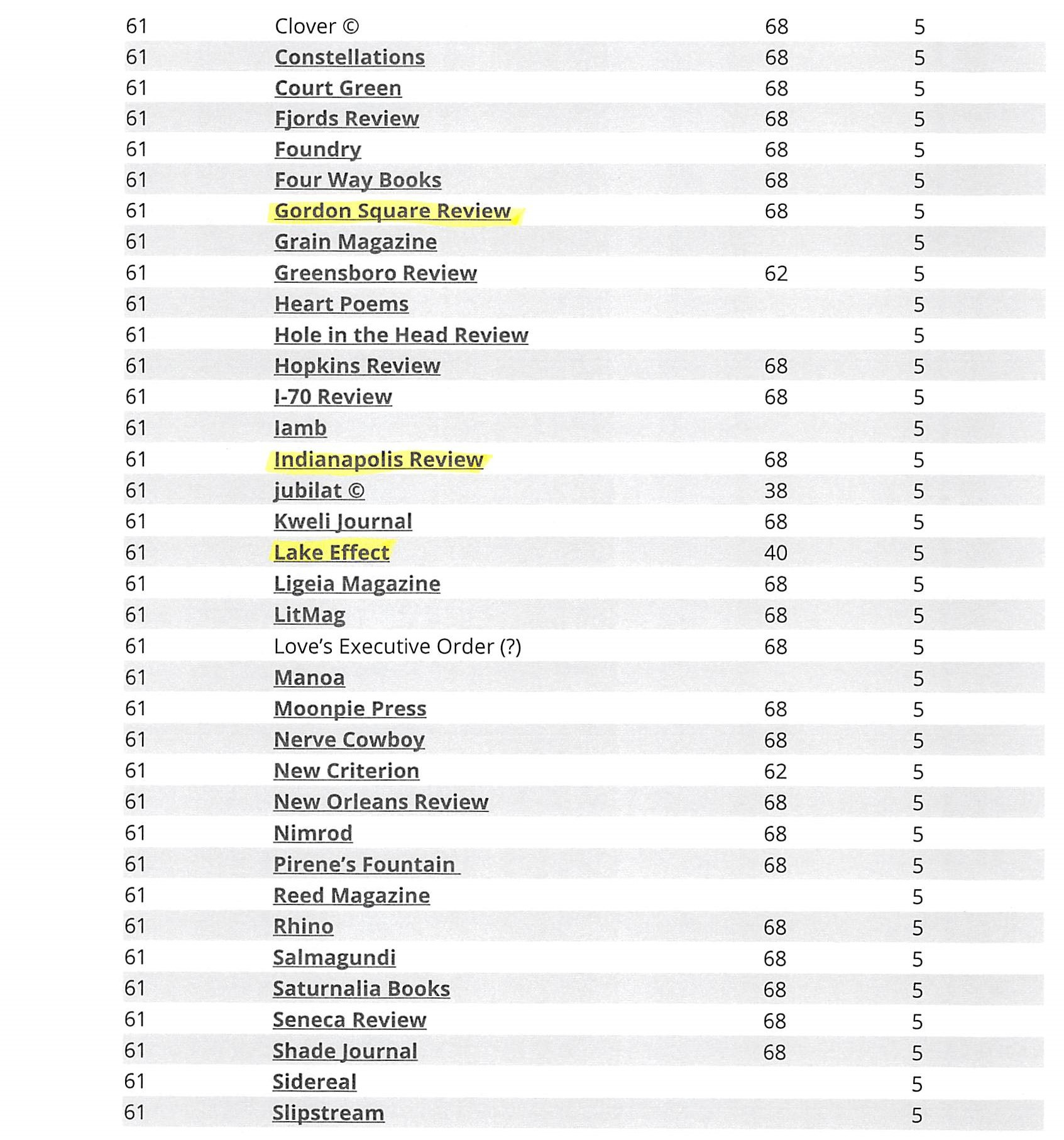 | | | | |
|---|---|---|---|
| 61 | Clover © | 68 | 5 |
| 61 | Constellations | 68 | 5 |
| 61 | Court Green | 68 | 5 |
| 61 | Fjords Review | 68 | 5 |
| 61 | Foundry | 68 | 5 |
| 61 | Four Way Books | 68 | 5 |
| 61 | Gordon Square Review | 68 | 5 |
| 61 | Grain Magazine | | 5 |
| 61 | Greensboro Review | 62 | 5 |
| 61 | Heart Poems | | 5 |
| 61 | Hole in the Head Review | | 5 |
| 61 | Hopkins Review | 68 | 5 |
| 61 | I-70 Review | 68 | 5 |
| 61 | Iamb | | 5 |
| 61 | Indianapolis Review | 68 | 5 |
| 61 | jubilat © | 38 | 5 |
| 61 | Kweli Journal | 68 | 5 |
| 61 | Lake Effect | 40 | 5 |
| 61 | Ligeia Magazine | 68 | 5 |
| 61 | LitMag | 68 | 5 |
| 61 | Love's Executive Order (?) | 68 | 5 |
| 61 | Manoa | | 5 |
| 61 | Moonpie Press | 68 | 5 |
| 61 | Nerve Cowboy | 68 | 5 |
| 61 | New Criterion | 62 | 5 |
| 61 | New Orleans Review | 68 | 5 |
| 61 | Nimrod | 68 | 5 |
| 61 | Pirene's Fountain | 68 | 5 |
| 61 | Reed Magazine | | 5 |
| 61 | Rhino | 68 | 5 |
| 61 | Salmagundi | 68 | 5 |
| 61 | Saturnalia Books | 68 | 5 |
| 61 | Seneca Review | 68 | 5 |
| 61 | Shade Journal | 68 | 5 |
| 61 | Sidereal | | 5 |
| 61 | Slipstream | | 5 |